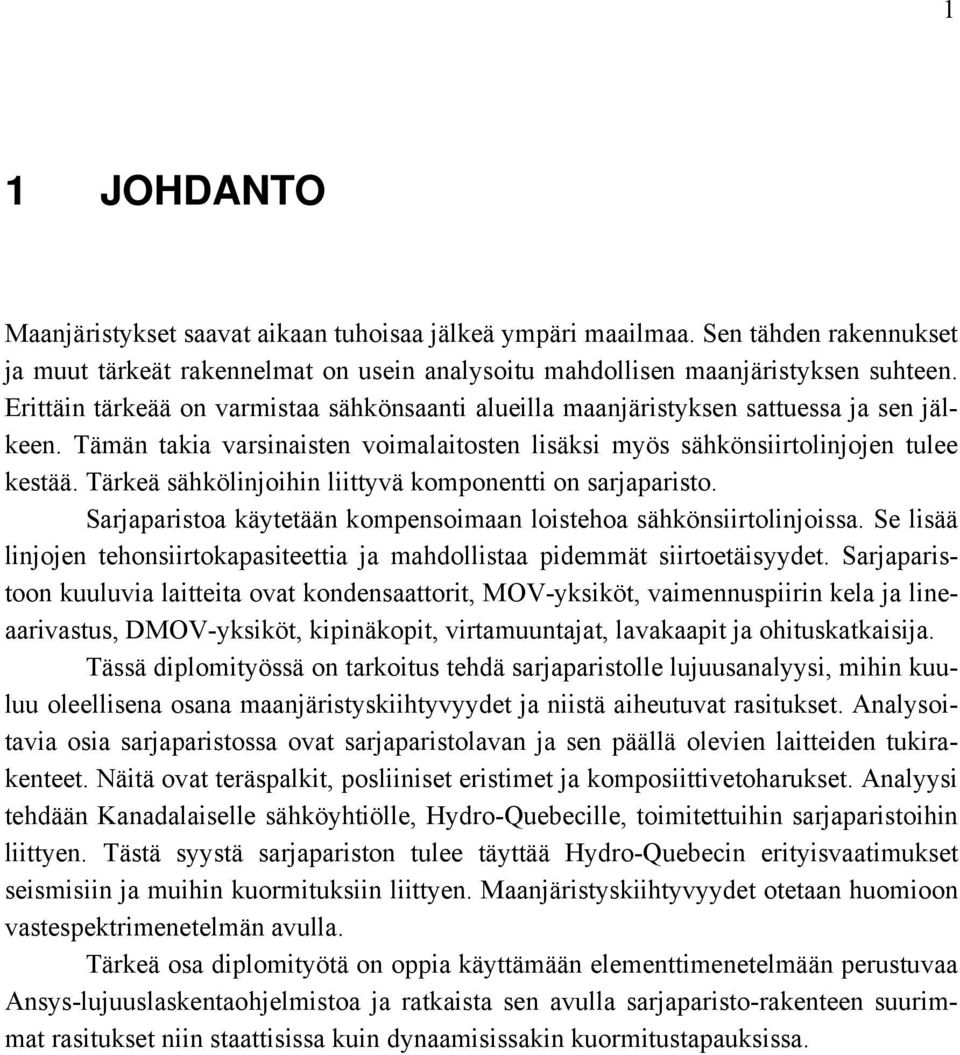 1

1 JOHDANTO

Maanjäristykset saavat aikaan tuhoisaa jälkeä ympäri maailmaa. Sen tähden rakennukset ja muut tärkeät rakennelmat on usein analysoitu mahdollisen maanjäristyksen suhteen. Erittäin tärkeää on varmistaa sähkönsaanti alueilla maanjäristyksen sattuessa ja sen jälkeen. Tämän takia varsinaisten voimalaitosten lisäksi myös sähkönsiirtolinjojen tulee kestää. Tärkeä sähkölinjoihin liittyvä komponentti on sarjaparisto.

Sarjaparistoa käytetään kompensoimaan loistehoa sähkönsiirtolinjoissa. Se lisää linjojen tehonsiirtokapasiteettia ja mahdollistaa pidemmät siirtoetäisyydet. Sarjaparistoon kuuluvia laitteita ovat kondensaattorit, MOV-yksiköt, vaimennuspiirin kela ja lineaarivastus, DMOV-yksiköt, kipinäkopit, virtamuuntajat, lavakaapit ja ohituskatkaisija.

Tässä diplomityössä on tarkoitus tehdä sarjaparistolle lujuusanalyysi, mihin kuuluu oleellisena osana maanjäristyskiihtyvyydet ja niistä aiheutuvat rasitukset. Analysoitavia osia sarjaparistossa ovat sarjaparistolavan ja sen päällä olevien laitteiden tukirakenteet. Näitä ovat teräspalkit, posliiniset eristimet ja komposiittivetoharukset. Analyysi tehdään Kanadalaiselle sähköyhtiölle, Hydro-Quebecille, toimitettuihin sarjaparistoihin liittyen. Tästä syystä sarjapariston tulee täyttää Hydro-Quebecin erityisvaatimukset seismisiin ja muihin kuormituksiin liittyen. Maanjäristyskiihtyvyydet otetaan huomioon vastespektrimenetelmän avulla.

Tärkeä osa diplomityötä on oppia käyttämään elementtimenetelmään perustuvaa Ansys-lujuuslaskentaohjelmistoa ja ratkaista sen avulla sarjaparisto-rakenteen suurimmat rasitukset niin staattisissa kuin dynaamisissakin kuormitustapauksissa.